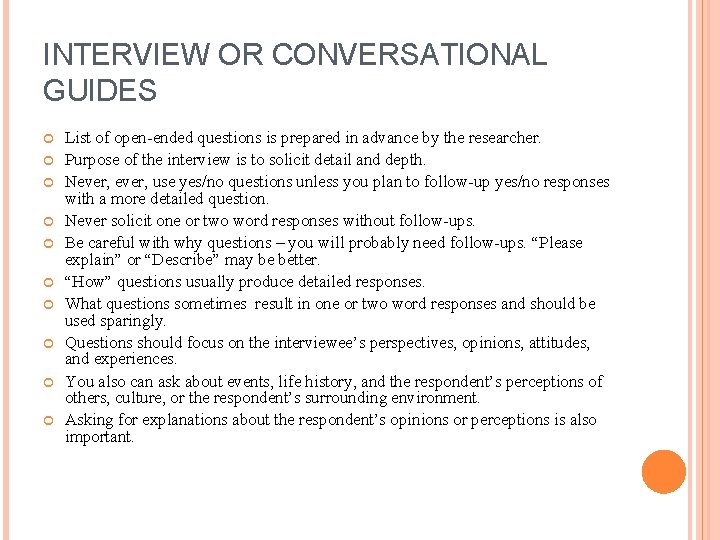 INTERVIEW OR CONVERSATIONAL GUIDES

List of open-ended questions is prepared in advance by the researcher.

Purpose of the interview is to solicit detail and depth.

Never, ever, use yes/no questions unless you plan to follow-up yes/no responses with a more detailed question.

Never solicit one or two word responses without follow-ups.

Be careful with why questions – you will probably need follow-ups. “Please explain” or “Describe” may be better.

“How” questions usually produce detailed responses.

What questions sometimes result in one or two word responses and should be used sparingly.

Questions should focus on the interviewee’s perspectives, opinions, attitudes, and experiences.

You also can ask about events, life history, and the respondent’s perceptions of others, culture, or the respondent’s surrounding environment.

Asking for explanations about the respondent’s opinions or perceptions is also important.